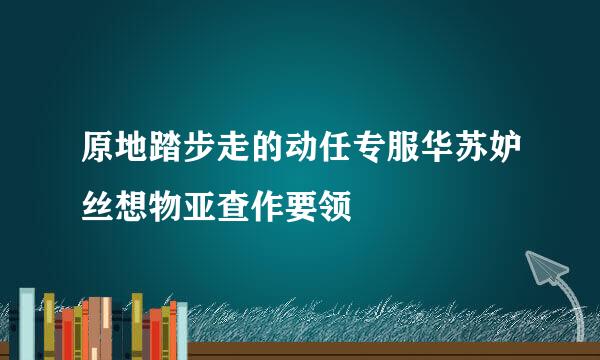 原地踏步走的动任专服华苏妒丝想物亚查作要领